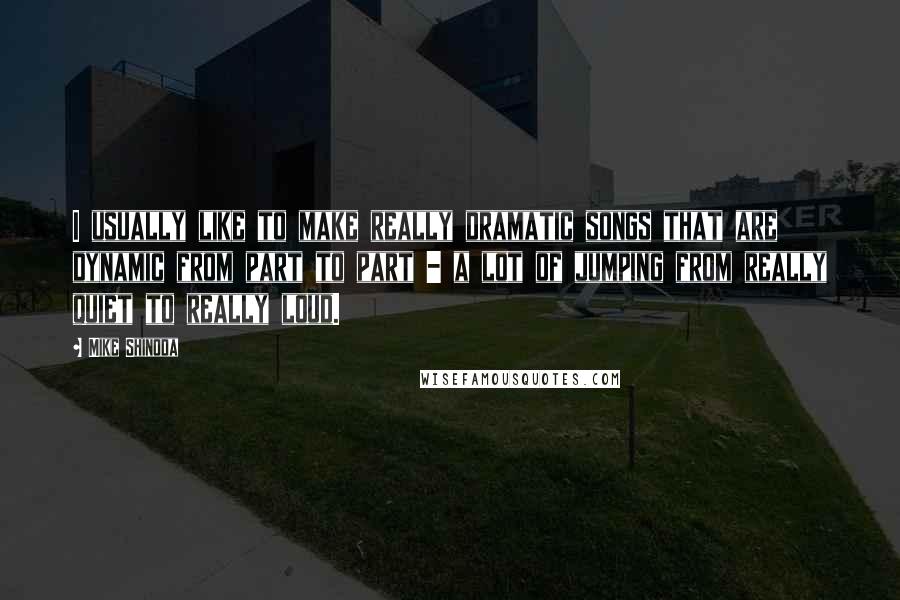 I USUALLY LIKE TO MAKE REALLY DRAMATIC SONGS THAT ARE DYNAMIC FROM PART TO PART - A LOT OF JUMPING FROM REALLY QUIET TO REALLY LOUD.

- MIKE SHINODA

WISEFAMOUSQUOTES.COM

KER